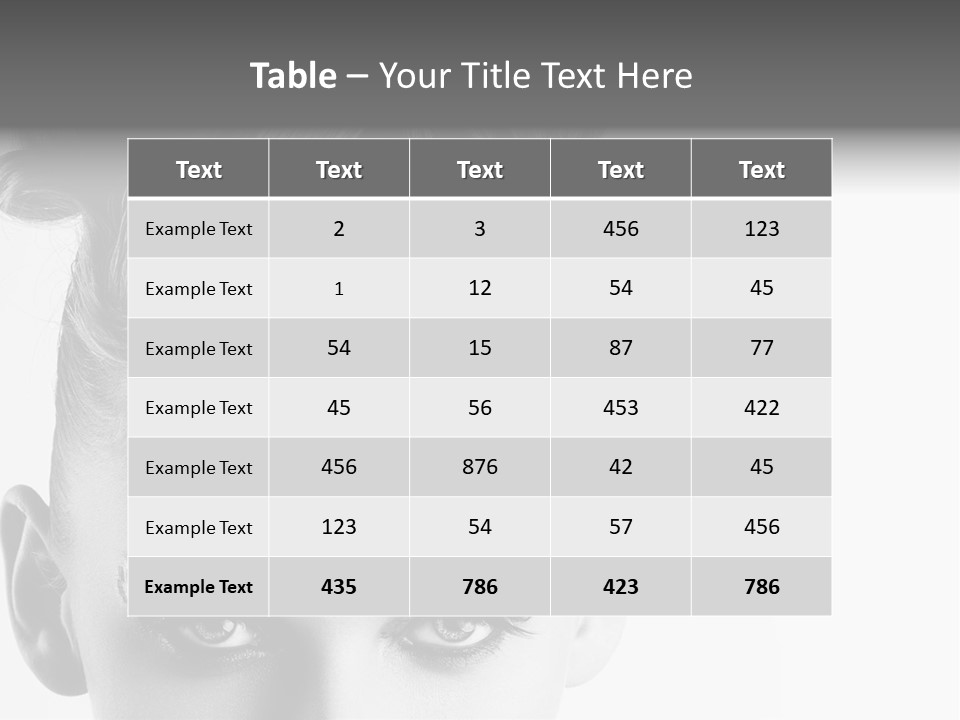 Table – Your Title Text Here

| Text | Text | Text | Text | Text |
|---|---|---|---|---|
| Example Text | 2 | 3 | 456 | 123 |
| Example Text | 1 | 12 | 54 | 45 |
| Example Text | 54 | 15 | 87 | 77 |
| Example Text | 45 | 56 | 453 | 422 |
| Example Text | 456 | 876 | 42 | 45 |
| Example Text | 123 | 54 | 57 | 456 |
| Example Text | 435 | 786 | 423 | 786 |